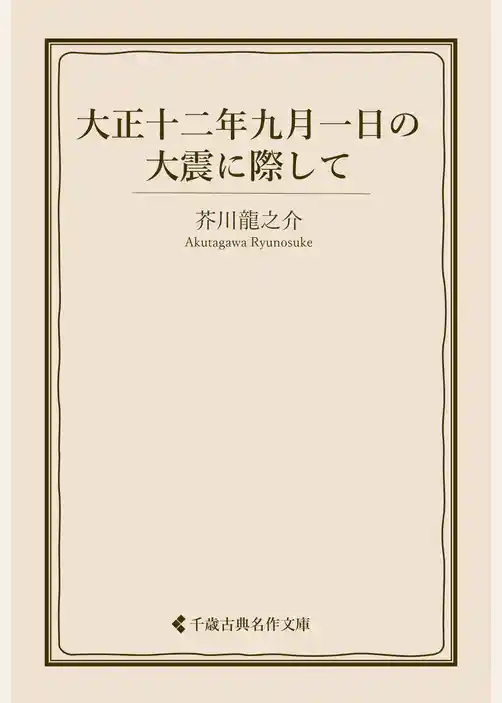 大正十二年九月一日の大震に際して

芥川龍之介
Akutagawa Ryunosuke

千歳古典名作文庫